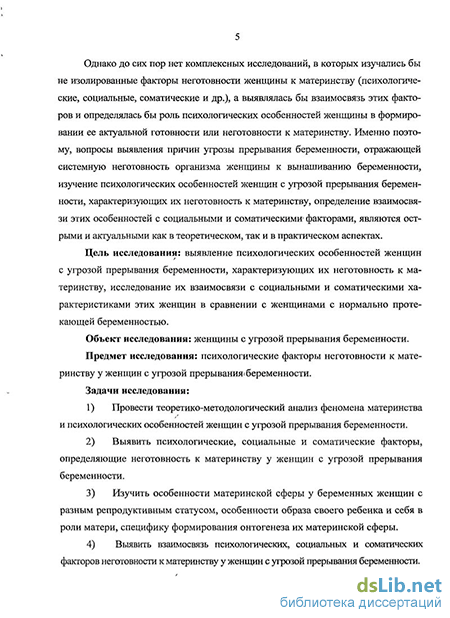 5

Однако до сих пор нет комплексных исследований, в которых изучались бы не изолированные факторы неготовности женщины к материнству (психологические, социальные, соматические и др.), а выявлялась бы взаимосвязь этих факторов и определялась бы роль психологических особенностей женщины в формировании ее актуальной готовности или неготовности к материнству. Именно поэтому, вопросы выявления причин угрозы прерывания беременности, отражающей системную неготовность организма женщины к вынашиванию беременности, изучение психологических особенностей женщин с угрозой прерывания беременности, характеризующих их неготовность к материнству, определение взаимосвязи этих особенностей с социальными и соматическими факторами, являются острыми и актуальными как в теоретическом, так и в практическом аспектах.

Цель исследования: выявление психологических особенностей женщин с угрозой прерывания беременности, характеризующих их неготовность к материнству, исследование их взаимосвязи с социальными и соматическими характеристиками этих женщин в сравнении с женщинами с нормально протекающей беременностью.

Объект исследования: женщины с угрозой прерывания беременности.

Предмет исследования: психологические факторы неготовности к материнству у женщин с угрозой прерывания беременности.

Задачи исследования:

1) Провести теоретико-методологический анализ феномена материнства и психологических особенностей женщин с угрозой прерывания беременности.

2) Выявить психологические, социальные и соматические факторы, определяющие неготовность к материнству у женщин с угрозой прерывания беременности.

3) Изучить особенности материнской сферы у беременных женщин с разным репродуктивным статусом, особенности образа своего ребенка и себя в роли матери, специфику формирования онтогенеза их материнской сферы.

4) Выявить взаимосвязь психологических, социальных и соматических факторов неготовности к материнству у женщин с угрозой прерывания беременности.

dsLib.net
библиотека диссертаций